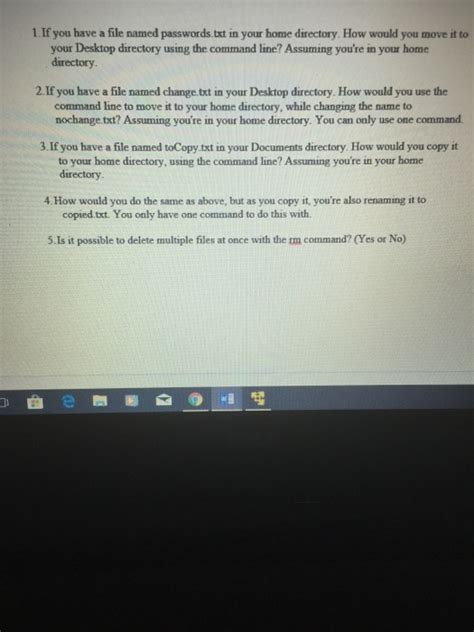 1. If you have a file named passwords.txt in your home directory. How would you move it to your Desktop directory using the command line? Assuming you're in your home directory.

2. If you have a file named change.txt in your Desktop directory. How would you use the command line to move it to your home directory, while changing the name to nochange.txt? Assuming you're in your home directory. You can only use one command.

3. If you have a file named toCopy.txt in your Documents directory. How would you copy it to your home directory, using the command line? Assuming you're in your home directory.

4. How would you do the same as above, but as you copy it, you're also renaming it to copied.txt. You only have one command to do this with.

5. Is it possible to delete multiple files at once with the rm command? (Yes or No)